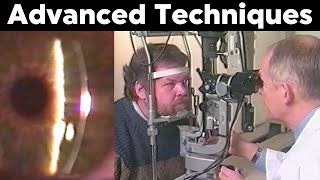 Advanced Techniques